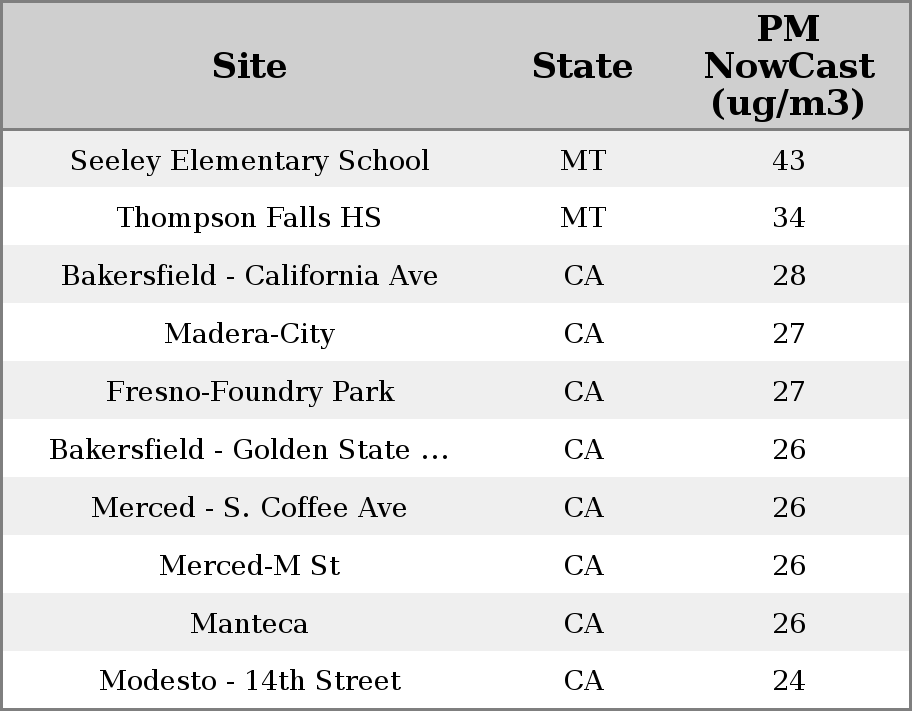 | Site | State | PM NowCast (ug/m3) |
|---|---|---|
| Seeley Elementary School | MT | 43 |
| Thompson Falls HS | MT | 34 |
| Bakersfield - California Ave | CA | 28 |
| Madera-City | CA | 27 |
| Fresno-Foundry Park | CA | 27 |
| Bakersfield - Golden State ... | CA | 26 |
| Merced - S. Coffee Ave | CA | 26 |
| Merced-M St | CA | 26 |
| Manteca | CA | 26 |
| Modesto - 14th Street | CA | 24 |